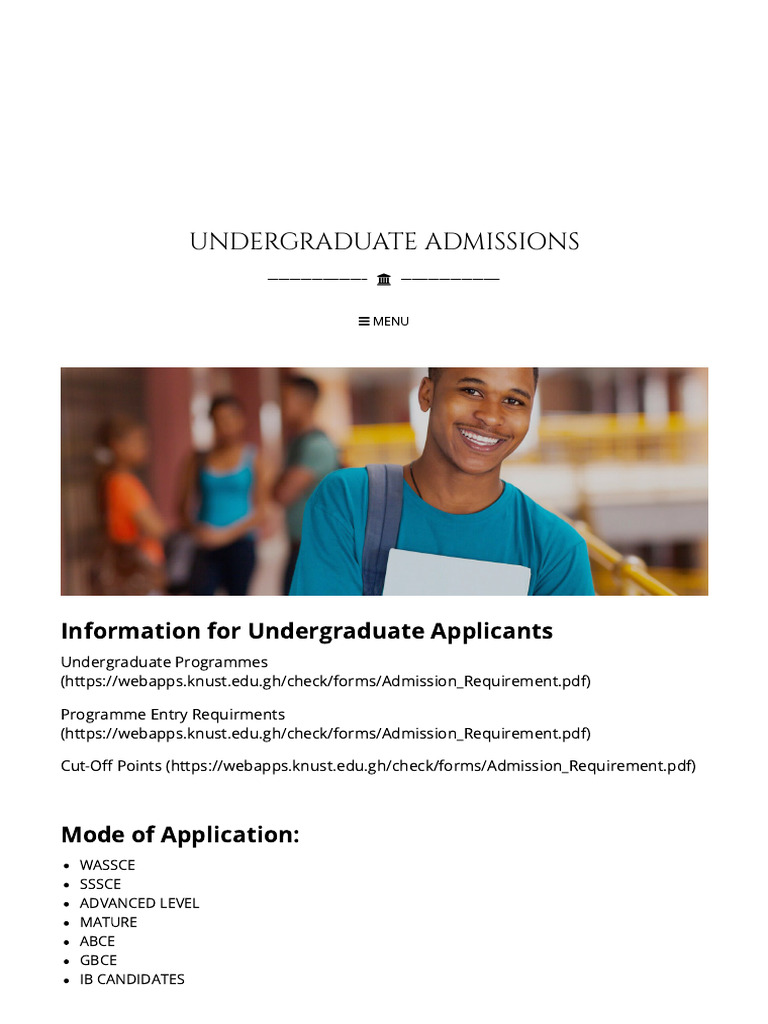 UNDERGRADUATE ADMISSIONS

MENU

Information for Undergraduate Applicants

Undergraduate Programmes (https://webapps.knust.edu.gh/check/forms/Admission_Requirement.pdf)

Programme Entry Requirments (https://webapps.knust.edu.gh/check/forms/Admission_Requirement.pdf)

Cut-Off Points (https://webapps.knust.edu.gh/check/forms/Admission_Requirement.pdf)

Mode of Application:

- WASSCE
- SSSCE
- ADVANCED LEVEL
- MATURE
- ABCE
- GBCE
- IB CANDIDATES